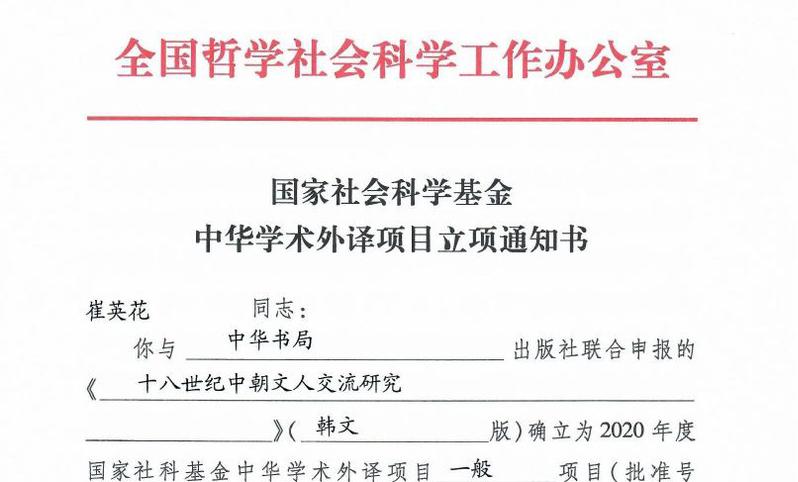 全国哲学社会科学工作办公室

国家社会科学基金
中华学术外译项目立项通知书

崔英花 同志：

你与中华书局出版社联合申报的《十八世纪中朝文人交流研究》(韩文版)确立为2020年度国家社科基金中华学术外译项目一般项目(批准号